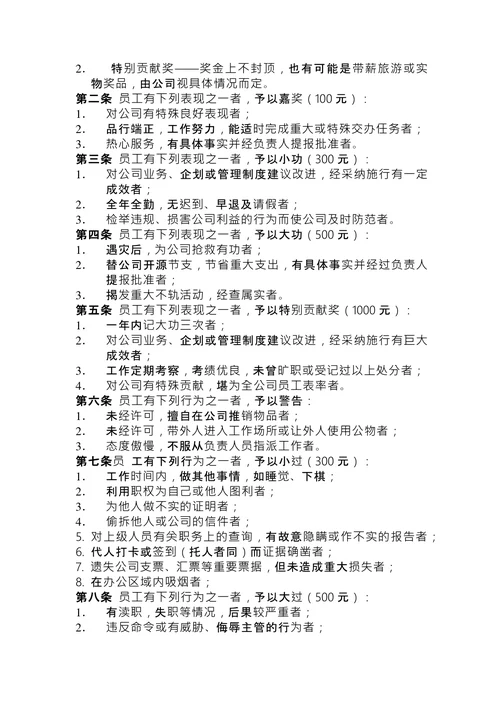 2.　特别贡献奖——奖金上不封顶，也有可能是带薪旅游或实物奖品，由公司视具体情况而定。
第二条 员工有下列表现之一者，予以嘉奖（100 元）：
1.　对公司有特殊良好表现者；
2.　品行端正，工作努力，能适时完成重大或特殊交办任务者；
3.　热心服务，有具体事实并经负责人提报批准者。
第三条 员工有下列表现之一者，予以小功（300 元）：
1.　对公司业务、企划或管理制度建议改进，经采纳施行有一定成效者；
2.　全年全勤，无迟到、早退及请假者；
3.　检举违规、损害公司利益的行为而使公司及时防范者。
第四条 员工有下列表现之一者，予以大功（500 元）：
1.　遇灾后，为公司抢救有功者；
2.　替公司开源节支，节省重大支出，有具体事实并经过负责人提报批准者；
3.　揭发重大不轨活动，经查属实者。
第五条 员工有下列表现之一者，予以特别贡献奖（1000 元）：
1.　一年内记大功三次者；
2.　对公司业务、企划或管理制度建议改进，经采纳施行有巨大成效者；
3.　工作定期考察，考绩优良，未曾旷职或受记过以上处分者；
4.　对公司有特殊贡献，堪为全公司员工表率者。
第六条 员工有下列行为之一者，予以警告：
1.　未经许可，擅自在公司推销物品者；
2.　未经许可，带外人进入工作场所或让外人使用公物者；
3.　态度傲慢，不服从负责人员指派工作者。
第七条员 工有下列行为之一者，予以小过（300 元）：
1.　工作时间内，做其他事情，如睡觉、下棋；
2.　利用职权为自己或他人图利者；
3.　为他人做不实的证明者；
4.　偷拆他人或公司的信件者；
5. 对上级人员有关职务上的查询，有故意隐瞒或作不实的报告者；
6. 代人打卡或签到（托人者同）而证据确凿者；
7. 遗失公司支票、汇票等重要票据，但未造成重大损失者；
8. 在办公区域内吸烟者；
第八条 员工有下列行为之一者，予以大过（500 元）：
1.　有渎职，失职等情况，后果较严重者；
2.　违反命令或有威胁、侮辱主管的行为者；